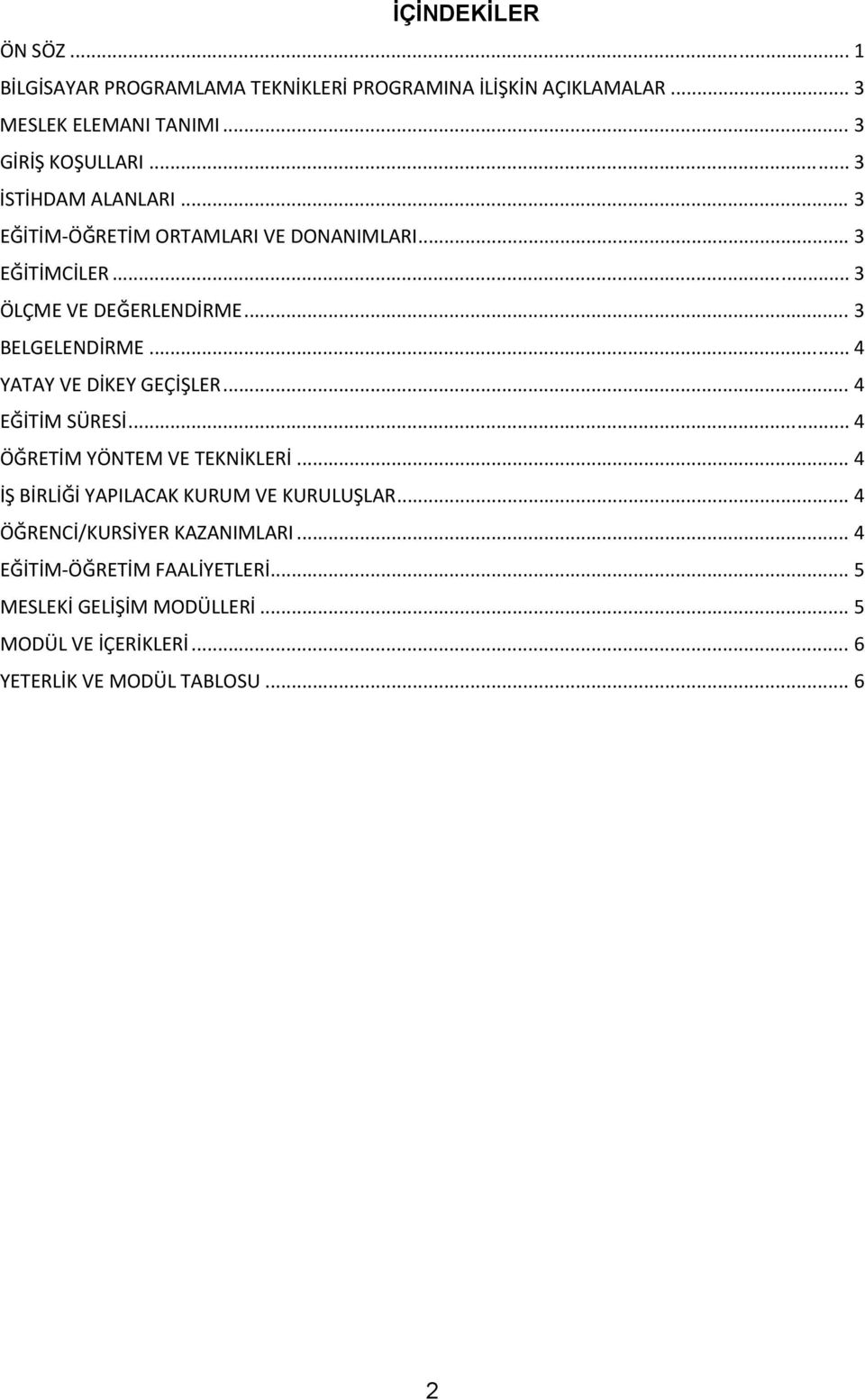 İÇİNDEKİLER

ÖN SÖZ ... 1
BİLGİSAYAR PROGRAMLAMA TEKNİKLERİ PROGRAMINA İLİŞKİN AÇIKLAMALAR ... 3
MESLEK ELEMANI TANIMI ... 3
GİRİŞ KOŞULLARI ... 3
İSTİHDAM ALANLARI ... 3
EĞİTİM-ÖĞRETİM ORTAMLARI VE DONANIMLARI ... 3
EĞİTİMCİLER ... 3
ÖLÇME VE DEĞERLENDİRME ... 3
BELGELENDİRME ... 4
YATAY VE DİKEY GEÇİŞLER ... 4
EĞİTİM SÜRESİ ... 4
ÖĞRETİM YÖNTEM VE TEKNİKLERİ ... 4
İŞ BİRLİĞİ YAPILACAK KURUM VE KURULUŞLAR ... 4
ÖĞRENCİ/KURSİYER KAZANIMLARI ... 4
EĞİTİM-ÖĞRETİM FAALİYETLERİ ... 5
MESLEKİ GELİŞİM MODÜLLERİ ... 5
MODÜL VE İÇERİKLERİ ... 6
YETERLİK VE MODÜL TABLOSU ... 6

2